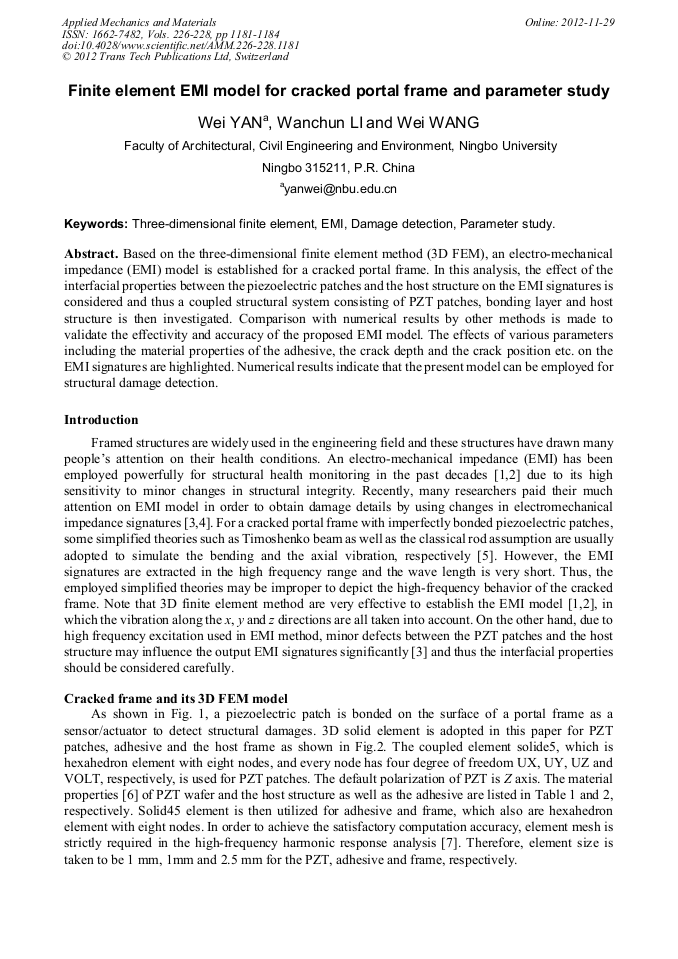 Applied Mechanics and Materials
ISSN: 1662-7482, Vols. 226-228, pp 1181-1184
doi:10.4028/www.scientific.net/AMM.226-228.1181
© 2012 Trans Tech Publications Ltd, Switzerland

Online: 2012-11-29

Finite element EMI model for cracked portal frame and parameter study

Wei YAN$^a$, Wanchun LI and Wei WANG

Faculty of Architectural, Civil Engineering and Environment, Ningbo University

Ningbo 315211, P.R. China

$^a$yanwei@nbu.edu.cn

Keywords: Three-dimensional finite element, EMI, Damage detection, Parameter study.

Abstract. Based on the three-dimensional finite element method (3D FEM), an electro-mechanical impedance (EMI) model is established for a cracked portal frame. In this analysis, the effect of the interfacial properties between the piezoelectric patches and the host structure on the EMI signatures is considered and thus a coupled structural system consisting of PZT patches, bonding layer and host structure is then investigated. Comparison with numerical results by other methods is made to validate the effectivity and accuracy of the proposed EMI model. The effects of various parameters including the material properties of the adhesive, the crack depth and the crack position etc. on the EMI signatures are highlighted. Numerical results indicate that the present model can be employed for structural damage detection.

Introduction

Framed structures are widely used in the engineering field and these structures have drawn many people's attention on their health conditions. An electro-mechanical impedance (EMI) has been employed powerfully for structural health monitoring in the past decades [1,2] due to its high sensitivity to minor changes in structural integrity. Recently, many researchers paid their much attention on EMI model in order to obtain damage details by using changes in electromechanical impedance signatures [3,4]. For a cracked portal frame with imperfectly bonded piezoelectric patches, some simplified theories such as Timoshenko beam as well as the classical rod assumption are usually adopted to simulate the bending and the axial vibration, respectively [5]. However, the EMI signatures are extracted in the high frequency range and the wave length is very short. Thus, the employed simplified theories may be improper to depict the high-frequency behavior of the cracked frame. Note that 3D finite element method are very effective to establish the EMI model [1,2], in which the vibration along the $x$, $y$ and $z$ directions are all taken into account. On the other hand, due to high frequency excitation used in EMI method, minor defects between the PZT patches and the host structure may influence the output EMI signatures significantly [3] and thus the interfacial properties should be considered carefully.

Cracked frame and its 3D FEM model

As shown in Fig. 1, a piezoelectric patch is bonded on the surface of a portal frame as a sensor/actuator to detect structural damages. 3D solid element is adopted in this paper for PZT patches, adhesive and the host frame as shown in Fig.2. The coupled element solide5, which is hexahedron element with eight nodes, and every node has four degree of freedom UX, UY, UZ and VOLT, respectively, is used for PZT patches. The default polarization of PZT is $Z$ axis. The material properties [6] of PZT wafer and the host structure as well as the adhesive are listed in Table 1 and 2, respectively. Solid45 element is then utilized for adhesive and frame, which also are hexahedron element with eight nodes. In order to achieve the satisfactory computation accuracy, element mesh is strictly required in the high-frequency harmonic response analysis [7]. Therefore, element size is taken to be 1 mm, 1mm and 2.5 mm for the PZT, adhesive and frame, respectively.